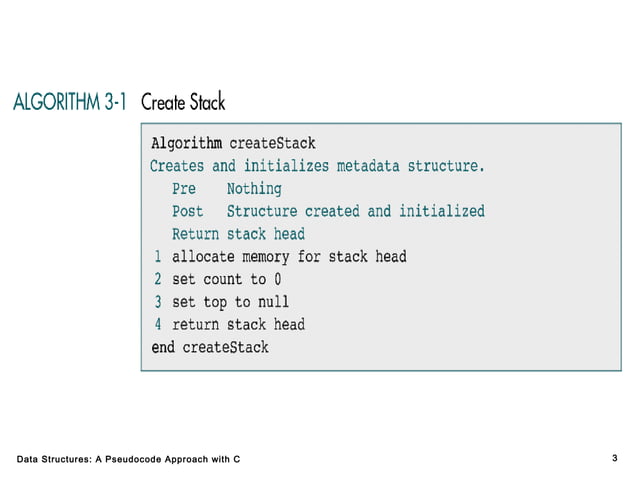 ALGORITHM 3-1 Create Stack

Algorithm createStack
Creates and initializes metadata structure.
Pre Nothing
Post Structure created and initialized
Return stack head
1 allocate memory for stack head
2 set count to 0
3 set top to null
4 return stack head
end createStack

Data Structures: A Pseudocode Approach with C

3